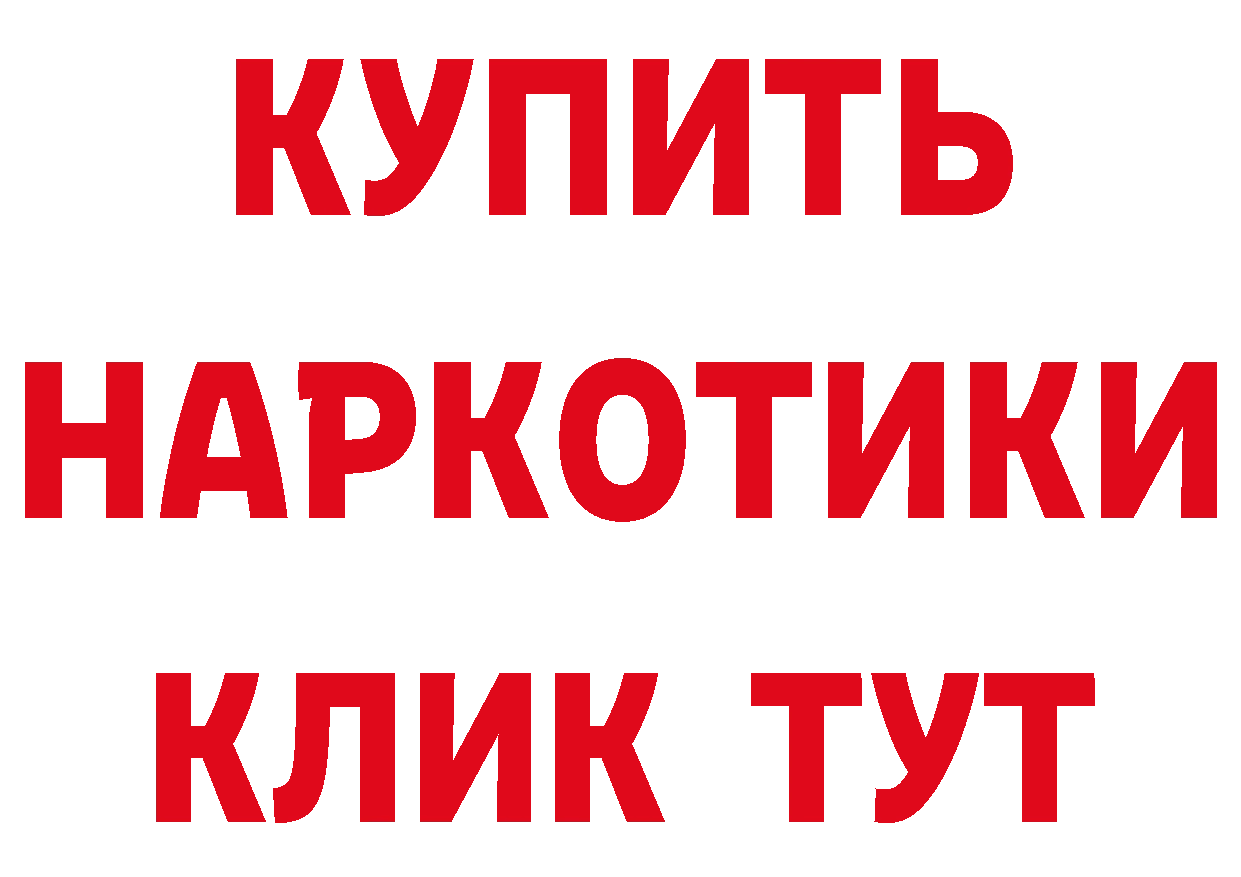 КУПИТЬ
НАРКОТИКИ
КЛИК ТУТ